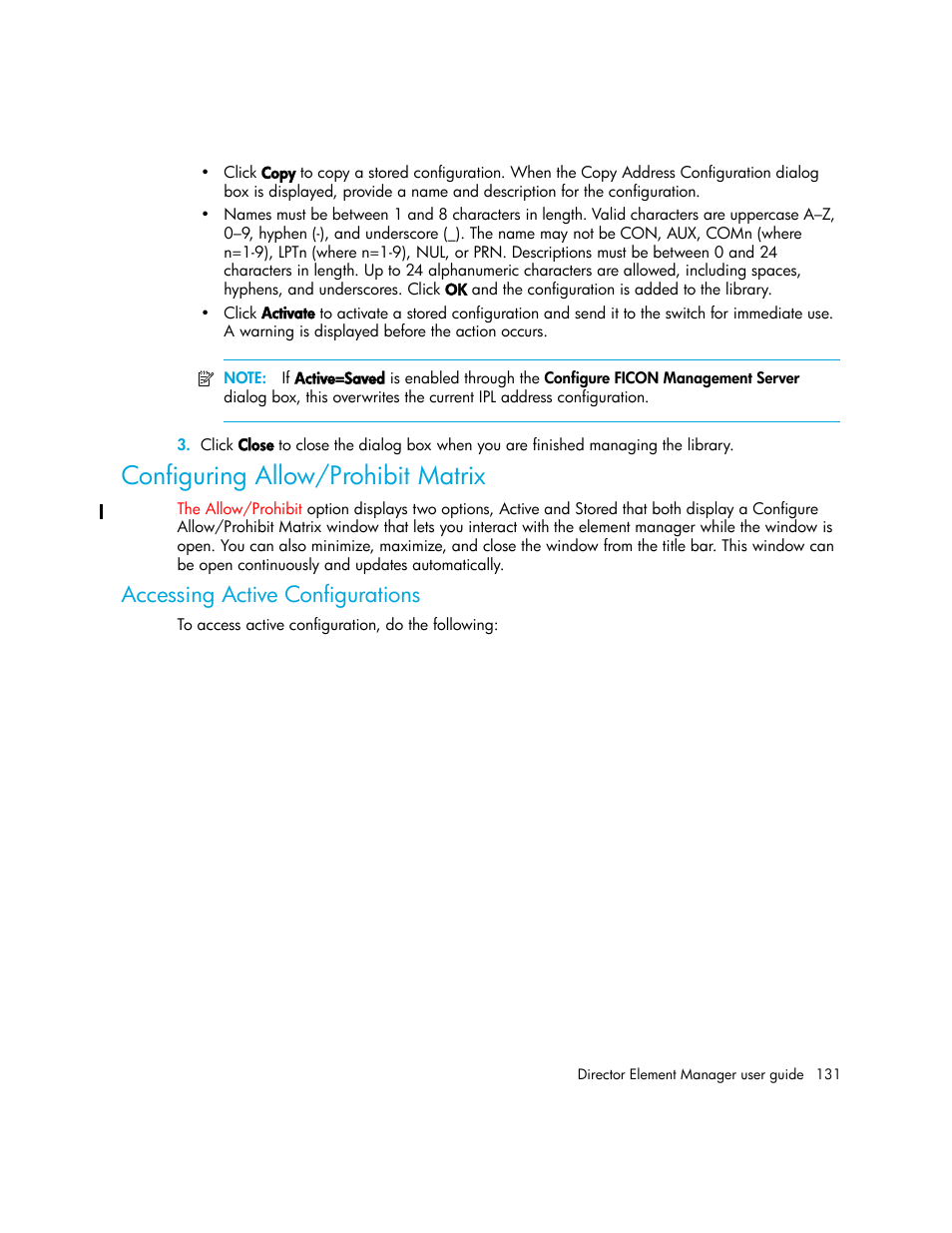 • Click Copy to copy a stored configuration. When the Copy Address Configuration dialog box is displayed, provide a name and description for the configuration.

• Names must be between 1 and 8 characters in length. Valid characters are uppercase A–Z, 0–9, hyphen (-), and underscore (_). The name may not be CON, AUX, COMn (where n=1-9), LPTn (where n=1-9), NUL, or PRN. Descriptions must be between 0 and 24 characters in length. Up to 24 alphanumeric characters are allowed, including spaces, hyphens, and underscores. Click OK and the configuration is added to the library.

• Click Activate to activate a stored configuration and send it to the switch for immediate use. A warning is displayed before the action occurs.

NOTE: If Active=Saved is enabled through the Configure FICON Management Server dialog box, this overwrites the current IPL address configuration.

3. Click Close to close the dialog box when you are finished managing the library.

Configuring Allow/Prohibit Matrix

The Allow/Prohibit option displays two options, Active and Stored that both display a Configure Allow/Prohibit Matrix window that lets you interact with the element manager while the window is open. You can also minimize, maximize, and close the window from the title bar. This window can be open continuously and updates automatically.

Accessing Active Configurations

To access active configuration, do the following:

Director Element Manager user guide 131